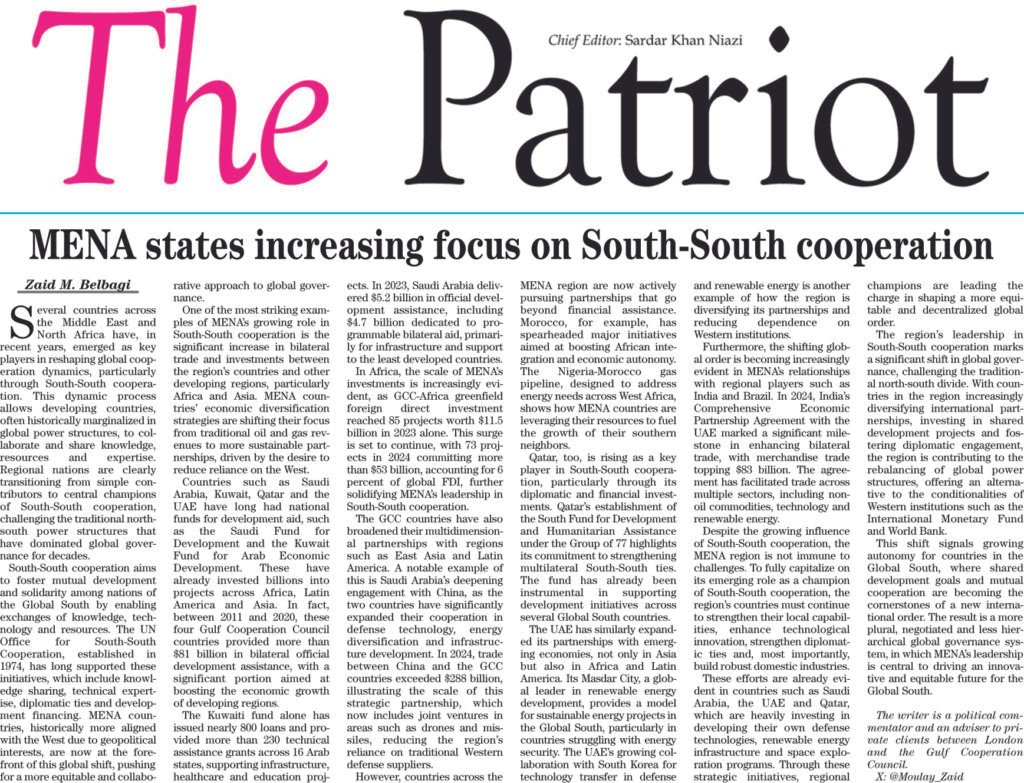 The Patriot

Chief Editor: Sardar Khan Niazi

MENA states increasing focus on South-South cooperation

Zaid M. Belbagi

Several countries across the Middle East and North Africa have, in recent years, emerged as key players in reshaping global cooperation dynamics, particularly through South-South cooperation. This dynamic process allows developing countries, often historically marginalized in global power structures, to collaborate and share knowledge, resources and expertise. Regional nations are clearly transitioning from simple contributors to central champions of South-South cooperation, challenging the traditional north-south power structures that have dominated global governance for decades.

South-South cooperation aims to foster mutual development and solidarity among nations of the Global South by enabling exchanges of knowledge, technology and resources. The UN Office for South-South Cooperation, established in 1974, has long supported these initiatives, which include knowledge sharing, technical expertise, diplomatic ties and development financing. MENA countries, historically more aligned with the West due to geopolitical interests, are now at the forefront of this global shift, pushing for a more equitable and collaborative approach to global governance.

One of the most striking examples of MENA's growing role in South-South cooperation is the significant increase in bilateral trade and investments between the region's countries and other developing regions, particularly Africa and Asia. MENA countries' economic diversification strategies are shifting their focus from traditional oil and gas revenues to more sustainable partnerships, driven by the desire to reduce reliance on the West.

Countries such as Saudi Arabia, Kuwait, Qatar and the UAE have long had national funds for development aid, such as the Saudi Fund for Development and the Kuwait Fund for Arab Economic Development. These have already invested billions into projects across Africa, Latin America and Asia. In fact, between 2011 and 2020, these four Gulf Cooperation Council countries provided more than $81 billion in bilateral official development assistance, with a significant portion aimed at boosting the economic growth of developing regions.

The Kuwaiti fund alone has issued nearly 800 loans and provided more than 230 technical assistance grants across 16 Arab states, supporting infrastructure, healthcare and education projects. In 2023, Saudi Arabia delivered $5.2 billion in official development assistance, including $4.7 billion dedicated to programmable bilateral aid, primarily for infrastructure and support to the least developed countries.

In Africa, the scale of MENA's investments is increasingly evident, as GCC-Africa greenfield foreign direct investment reached 85 projects worth $11.5 billion in 2023 alone. This surge is set to continue, with 73 projects in 2024 committing more than $53 billion, accounting for 6 percent of global FDI, further solidifying MENA's leadership in South-South cooperation.

The GCC countries have also broadened their multidimensional partnerships with regions such as East Asia and Latin America. A notable example of this is Saudi Arabia's deepening engagement with China, as the two countries have significantly expanded their cooperation in defense technology, energy diversification and infrastructure development. In 2024, trade between China and the GCC countries exceeded $288 billion, illustrating the scale of this strategic partnership, which now includes joint ventures in areas such as drones and missiles, reducing the region's reliance on traditional Western defense suppliers.

However, countries across the MENA region are now actively pursuing partnerships that go beyond financial assistance. Morocco, for example, has spearheaded major initiatives aimed at boosting African integration and economic autonomy. The Nigeria-Morocco gas pipeline, designed to address energy needs across West Africa, shows how MENA countries are leveraging their resources to fuel the growth of their southern neighbors.

Qatar, too, is rising as a key player in South-South cooperation, particularly through its diplomatic and financial investments. Qatar's establishment of the South Fund for Development and Humanitarian Assistance under the Group of 77 highlights its commitment to strengthening multilateral South-South ties. The fund has already been instrumental in supporting development initiatives across several Global South countries.

The UAE has similarly expanded its partnerships with emerging economies, not only in Asia but also in Africa and Latin America. Its Masdar City, a global leader in renewable energy development, provides a model for sustainable energy projects in the Global South, particularly in countries struggling with energy security. The UAE's growing collaboration with South Korea for technology transfer in defense and renewable energy is another example of how the region is diversifying its partnerships and reducing dependence on Western institutions.

Furthermore, the shifting global order is becoming increasingly evident in MENA's relationships with regional players such as India and Brazil. In 2024, India's Comprehensive Economic Partnership Agreement with the UAE marked a significant milestone in enhancing bilateral trade, with merchandise trade topping $83 billion. The agreement has facilitated trade across multiple sectors, including non-oil commodities, technology and renewable energy.

Despite the growing influence of South-South cooperation, the MENA region is not immune to challenges. To fully capitalize on its emerging role as a champion of South-South cooperation, the region's countries must continue to strengthen their local capabilities, enhance technological innovation, strengthen diplomatic ties and, most importantly, build robust domestic industries.

These efforts are already evident in countries such as Saudi Arabia, the UAE and Qatar, which are heavily investing in developing their own defense technologies, renewable energy infrastructure and space exploration programs. Through these strategic initiatives, regional champions are leading the charge in shaping a more equitable and decentralized global order.

The region's leadership in South-South cooperation marks a significant shift in global governance, challenging the traditional north-south divide. With countries in the region increasingly diversifying international partnerships, investing in shared development projects and fostering diplomatic engagement, the region is contributing to the rebalancing of global power structures, offering an alternative to the conditionalities of Western institutions such as the International Monetary Fund and World Bank.

This shift signals growing autonomy for countries in the Global South, where shared development goals and mutual cooperation are becoming the cornerstones of a new international order. The result is a more plural, negotiated and less hierarchical global governance system, in which MENA's leadership is central to driving an innovative and equitable future for the Global South.

The writer is a political commentator and an adviser to private clients between London and the Gulf Cooperation Council.
X: @Moulay_Zaid